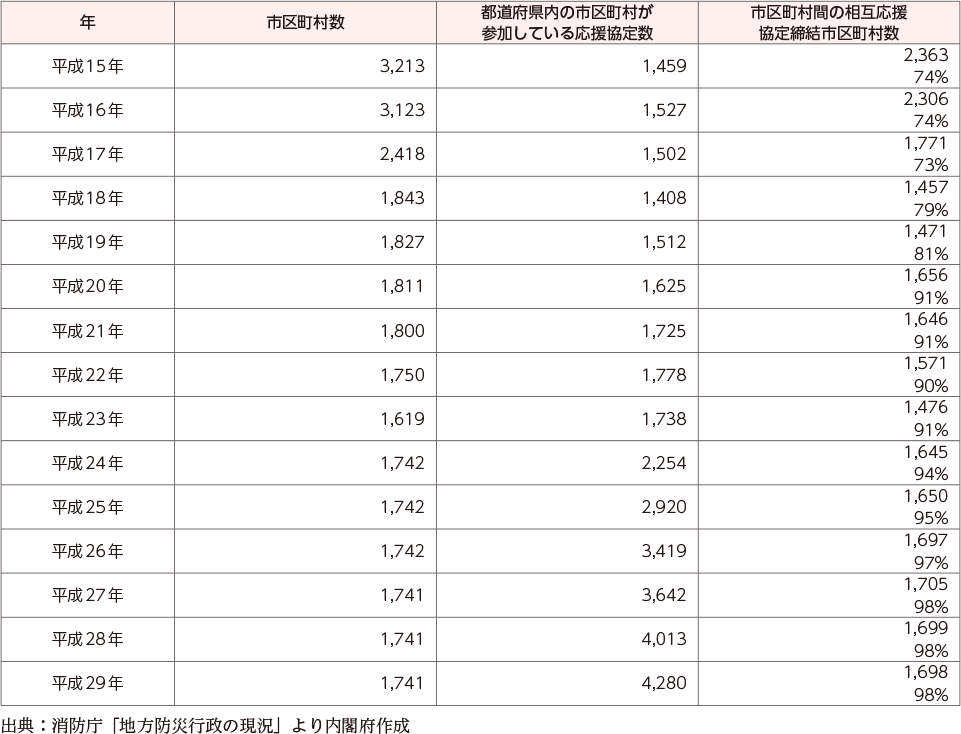 | 年 | 市区町村数 | 都道府県内の市区町村が参加している応援協定数 | 市区町村間の相互応援協定締結市区町村数 |
|---|---|---|---|
| 平成15年 | 3,213 | 1,459 | 2,363 74% |
| 平成16年 | 3,123 | 1,527 | 2,306 74% |
| 平成17年 | 2,418 | 1,502 | 1,771 73% |
| 平成18年 | 1,843 | 1,408 | 1,457 79% |
| 平成19年 | 1,827 | 1,512 | 1,471 81% |
| 平成20年 | 1,811 | 1,625 | 1,656 91% |
| 平成21年 | 1,800 | 1,725 | 1,646 91% |
| 平成22年 | 1,750 | 1,778 | 1,571 90% |
| 平成23年 | 1,619 | 1,738 | 1,476 91% |
| 平成24年 | 1,742 | 2,254 | 1,645 94% |
| 平成25年 | 1,742 | 2,920 | 1,650 95% |
| 平成26年 | 1,742 | 3,419 | 1,697 97% |
| 平成27年 | 1,741 | 3,642 | 1,705 98% |
| 平成28年 | 1,741 | 4,013 | 1,699 98% |
| 平成29年 | 1,741 | 4,280 | 1,698 98% |

出典：消防庁「地方防災行政の現況」より内閣府作成